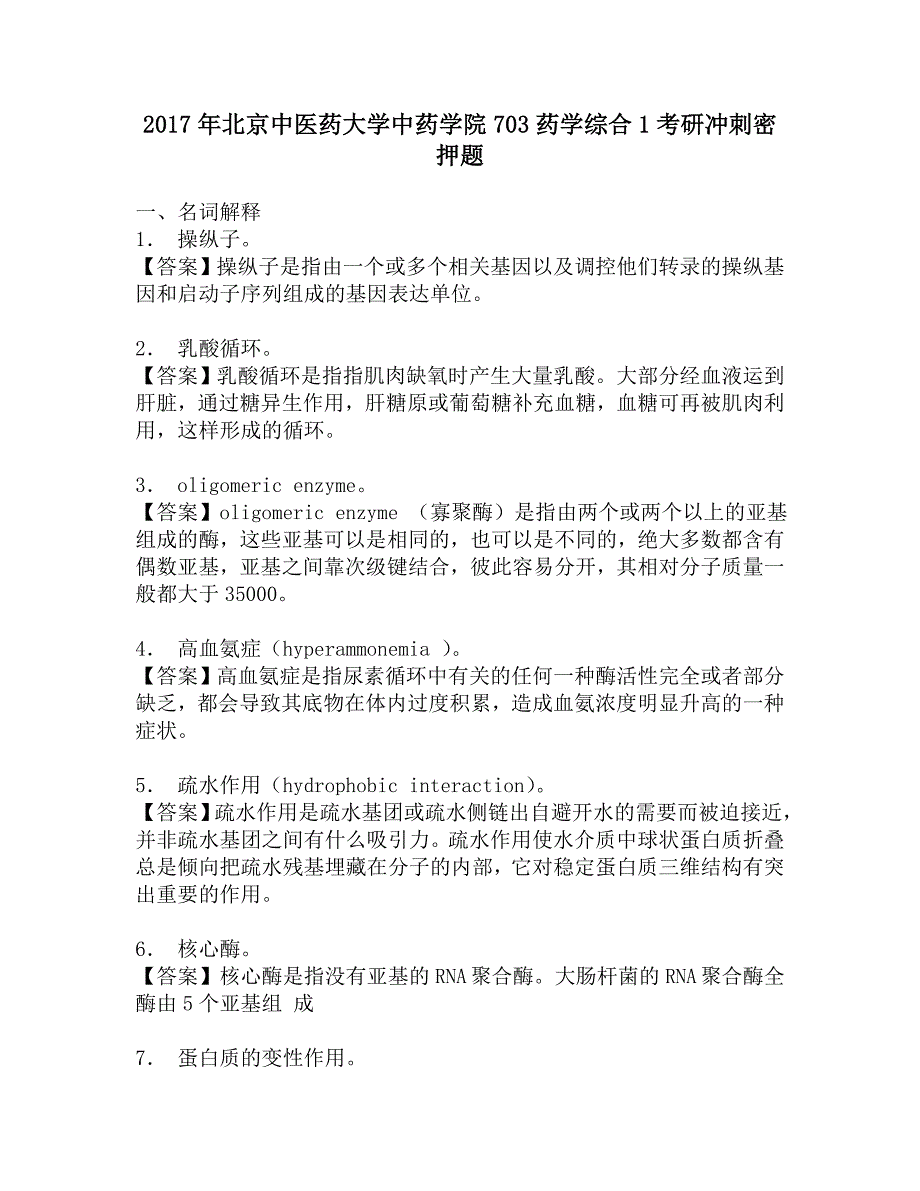 2017年北京中医药大学中药学院703药学综合1考研冲刺密押题

一、名词解释

1． 操纵子。

【答案】操纵子是指由一个或多个相关基因以及调控他们转录的操纵基因和启动子序列组成的基因表达单位。

2． 乳酸循环。

【答案】乳酸循环是指指肌肉缺氧时产生大量乳酸。大部分经血液运到肝脏，通过糖异生作用，肝糖原或葡萄糖补充血糖，血糖可再被肌肉利用，这样形成的循环。

3． oligomeric enzyme。

【答案】oligomeric enzyme （寡聚酶）是指由两个或两个以上的亚基组成的酶，这些亚基可以是相同的，也可以是不同的，绝大多数都含有偶数亚基，亚基之间靠次级键结合，彼此容易分开，其相对分子质量一般都大于35000。

4． 高血氨症（hyperammonemia ）。

【答案】高血氨症是指尿素循环中有关的任何一种酶活性完全或者部分缺乏，都会导致其底物在体内过度积累，造成血氨浓度明显升高的一种症状。

5． 疏水作用（hydrophobic interaction）。

【答案】疏水作用是疏水基团或疏水侧链出自避开水的需要而被迫接近，并非疏水基团之间有什么吸引力。疏水作用使水介质中球状蛋白质折叠总是倾向把疏水残基埋藏在分子的内部，它对稳定蛋白质三维结构有突出重要的作用。

6． 核心酶。

【答案】核心酶是指没有亚基的RNA聚合酶。大肠杆菌的RNA聚合酶全酶由5个亚基组 成

7． 蛋白质的变性作用。